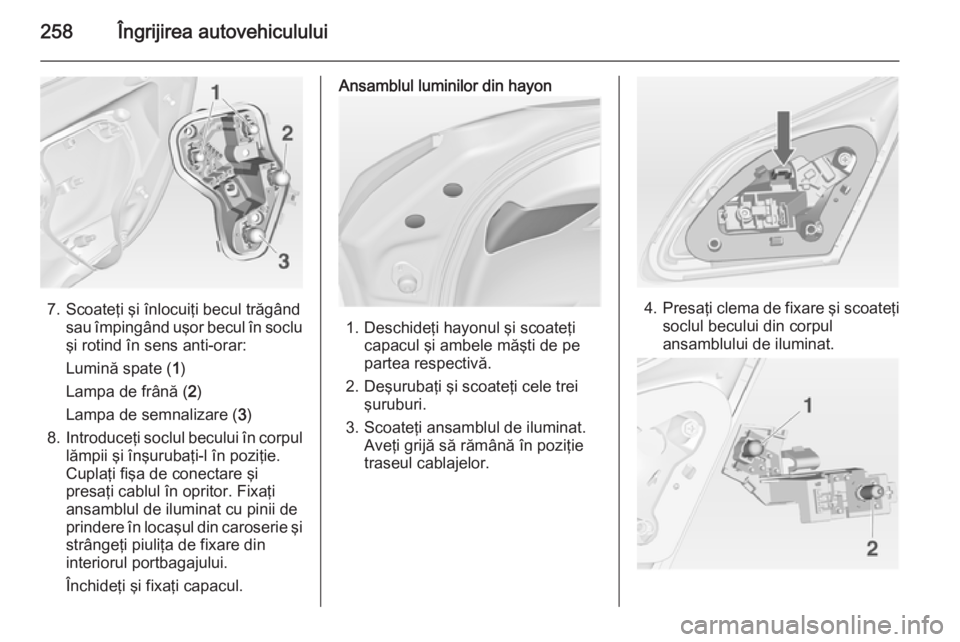 258 Îngrijirea autovehiculului

1
2
3

7. Scoateţi şi înlocuiţi becul trăgând sau împingând uşor becul în soclu şi rotind în sens anti-orar:

Lumină spate (1)

Lampa de frână (2)

Lampa de semnalizare (3)

8. Introduceţi soclul becului în corpul lămpii şi înşurubaţi-l în poziţie. Cuplaţi fişa de conectare şi presaţi cablul în opritor. Fixaţi ansamblul de iluminat cu pinii de prindere în locaşul din caroserie şi strângeţi piuliţa de fixare din interiorul portbagajului.

Închideţi şi fixaţi capacul.

Ansamblul luminilor din hayon

1. Deschideţi hayonul şi scoateţi capacul şi ambele măşti de pe partea respectivă.

2. Deşurubaţi şi scoateţi cele trei şuruburi.

3. Scoateţi ansamblul de iluminat. Aveţi grijă să rămână în poziţie traseul cablajelor.

4. Presaţi clema de fixare şi scoateţi soclul becului din corpul ansamblului de iluminat.

1
2

carmanualsonline.info